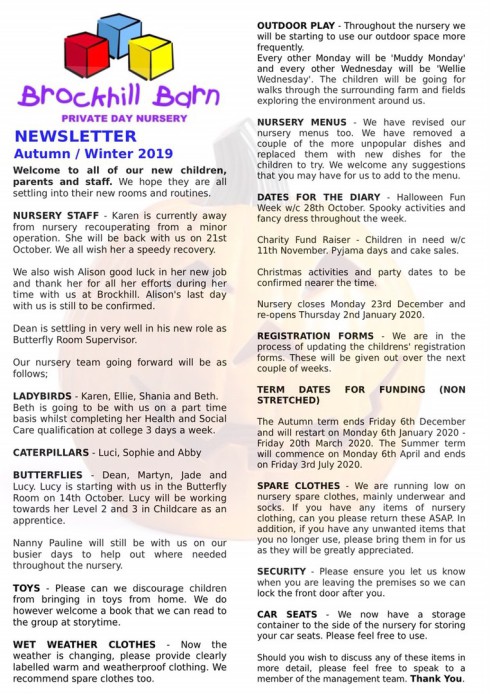 Brockhill Barn

PRIVATE DAY NURSERY

NEWSLETTER

Autumn / Winter 2019

Welcome to all of our new children, parents and staff. We hope they are all settling into their new rooms and routines.

NURSERY STAFF - Karen is currently away from nursery recouperating from a minor operation. She will be back with us on 21st October. We all wish her a speedy recovery.

We also wish Alison good luck in her new job and thank her for all her efforts during her time with us at Brockhill. Alison's last day with us is still to be confirmed.

Dean is settling in very well in his new role as Butterfly Room Supervisor.

Our nursery team going forward will be as follows;

LADYBIRDS - Karen, Ellie, Shania and Beth. Beth is going to be with us on a part time basis whilst completing her Health and Social Care qualification at college 3 days a week.

CATERPILLARS - Luci, Sophie and Abby

BUTTERFLIES - Dean, Martyn, Jade and Lucy. Lucy is starting with us in the Butterfly Room on 14th October. Lucy will be working towards her Level 2 and 3 in Childcare as an apprentice.

Nanny Pauline will still be with us on our busier days to help out where needed throughout the nursery.

TOYS - Please can we discourage children from bringing in toys from home. We do however welcome a book that we can read to the group at storytime.

WET WEATHER CLOTHES - Now the weather is changing, please provide clearly labelled warm and weatherproof clothing. We recommend spare clothes too.

OUTDOOR PLAY - Throughout the nursery we will be starting to use our outdoor space more frequently.
Every other Monday will be 'Muddy Monday' and every other Wednesday will be 'Wellie Wednesday'. The children will be going for walks through the surrounding farm and fields exploring the environment around us.

NURSERY MENUS - We have revised our nursery menus too. We have removed a couple of the more unpopular dishes and replaced them with new dishes for the children to try. We welcome any suggestions that you may have for us to add to the menu.

DATES FOR THE DIARY - Halloween Fun Week w/c 28th October. Spooky activities and fancy dress throughout the week.

Charity Fund Raiser - Children in need w/c 11th November. Pyjama days and cake sales.

Christmas activities and party dates to be confirmed nearer the time.

Nursery closes Monday 23rd December and re-opens Thursday 2nd January 2020.

REGISTRATION FORMS - We are in the process of updating the childrens' registration forms. These will be given out over the next couple of weeks.

TERM DATES FOR FUNDING (NON STRETCHED)

The Autumn term ends Friday 6th December and will restart on Monday 6th January 2020 - Friday 20th March 2020. The Summer term will commence on Monday 6th April and ends on Friday 3rd July 2020.

SPARE CLOTHES - We are running low on nursery spare clothes, mainly underwear and socks. If you have any items of nursery clothing, can you please return these ASAP. In addition, if you have any unwanted items that you no longer use, please bring them in for us as they will be greatly appreciated.

SECURITY - Please ensure you let us know when you are leaving the premises so we can lock the front door after you.

CAR SEATS - We now have a storage container to the side of the nursery for storing your car seats. Please feel free to use.

Should you wish to discuss any of these items in more detail, please feel free to speak to a member of the management team. Thank You.